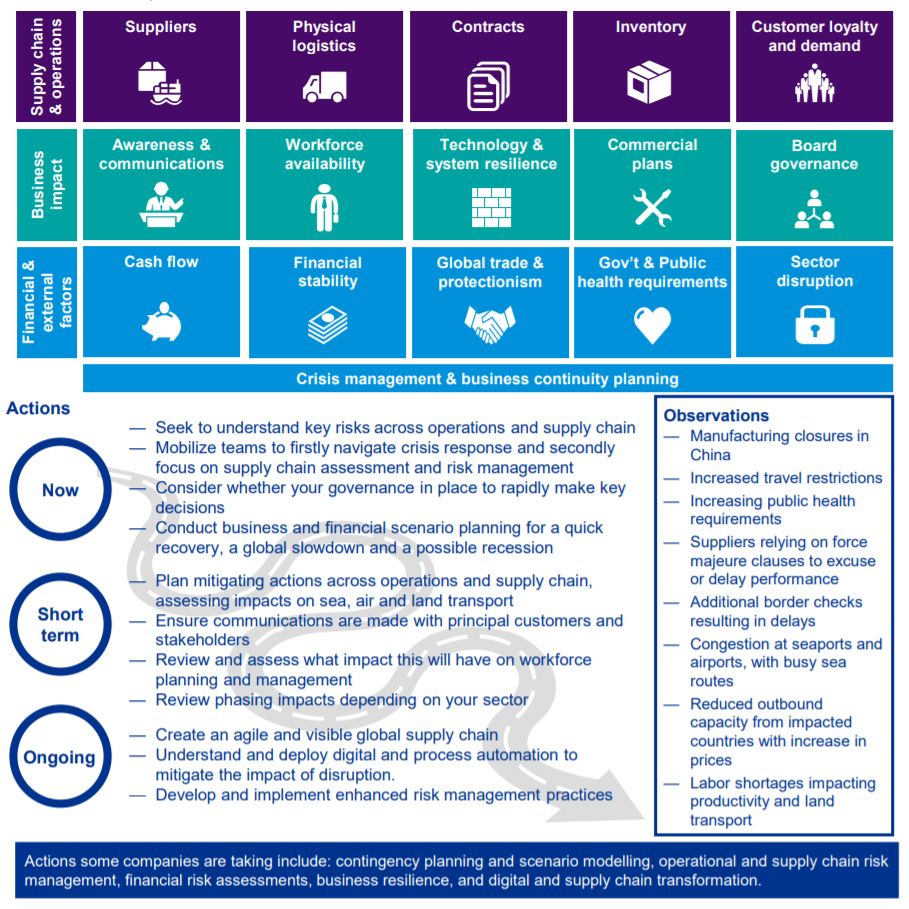 Supply chain & operations

Suppliers

Physical logistics

Contracts

Inventory

Customer loyalty and demand

Business impact

Awareness & communications

Workforce availability

Technology & system resilience

Commercial plans

Board governance

Financial & external factors

Cash flow

Financial stability

Global trade & protectionism

Gov't & Public health requirements

Sector disruption

Crisis management & business continuity planning

Actions

Now

— Seek to understand key risks across operations and supply chain
— Mobilize teams to firstly navigate crisis response and secondly focus on supply chain assessment and risk management
— Consider whether your governance in place to rapidly make key decisions
— Conduct business and financial scenario planning for a quick recovery, a global slowdown and a possible recession

Short term

— Plan mitigating actions across operations and supply chain, assessing impacts on sea, air and land transport
— Ensure communications are made with principal customers and stakeholders
— Review and assess what impact this will have on workforce planning and management
— Review phasing impacts depending on your sector

Ongoing

— Create an agile and visible global supply chain
— Understand and deploy digital and process automation to mitigate the impact of disruption.
— Develop and implement enhanced risk management practices

Observations
— Manufacturing closures in China
— Increased travel restrictions
— Increasing public health requirements
— Suppliers relying on force majeure clauses to excuse or delay performance
— Additional border checks resulting in delays
— Congestion at seaports and airports, with busy sea routes
— Reduced outbound capacity from impacted countries with increase in prices
— Labor shortages impacting productivity and land transport

Actions some companies are taking include: contingency planning and scenario modelling, operational and supply chain risk management, financial risk assessments, business resilience, and digital and supply chain transformation.